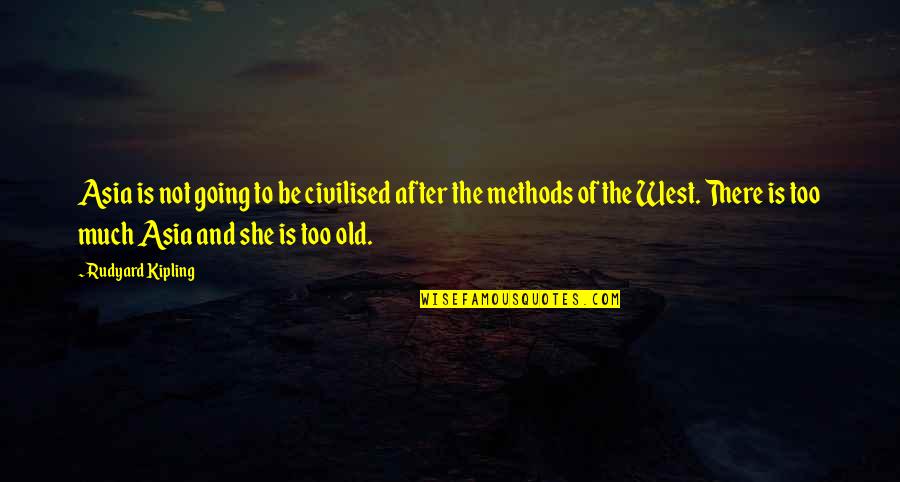 Asia is not going to be civilised after the methods of the West. There is too much Asia and she is too old.

~Rudyard Kipling

WISEFAMOUSQUOTES.COM